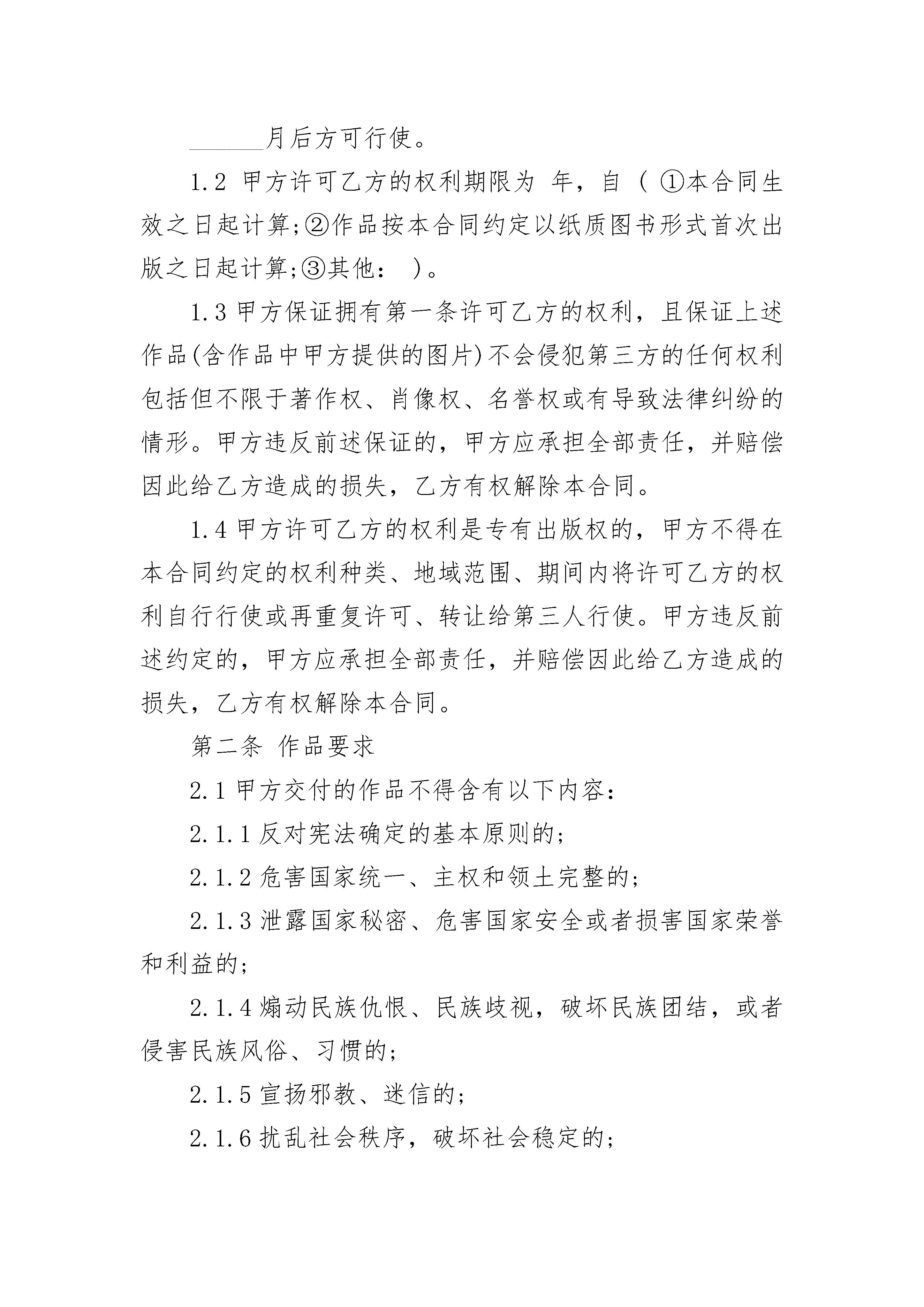 ______月后方可行使。

1.2 甲方许可乙方的权利期限为 年，自（ ①本合同生效之日起计算;②作品按本合同约定以纸质图书形式首次出版之日起计算;③其他： ）。

1.3 甲方保证拥有第一条许可乙方的权利，且保证上述作品(含作品中甲方提供的图片)不会侵犯第三方的任何权利包括但不限于著作权、肖像权、名誉权或有导致法律纠纷的情形。甲方违反前述保证的，甲方应承担全部责任，并赔偿因此给乙方造成的损失，乙方有权解除本合同。

1.4 甲方许可乙方的权利是专有出版权的，甲方不得在本合同约定的权利种类、地域范围、期间内将许可乙方的权利自行行使或再重复许可、转让给第三人行使。甲方违反前述约定的，甲方应承担全部责任，并赔偿因此给乙方造成的损失，乙方有权解除本合同。

第二条 作品要求

2.1 甲方交付的作品不得含有以下内容：

2.1.1 反对宪法确定的基本原则的;

2.1.2 危害国家统一、主权和领土完整的;

2.1.3 泄露国家秘密、危害国家安全或者损害国家荣誉和利益的;

2.1.4 煽动民族仇恨、民族歧视，破坏民族团结，或者侵害民族风俗、习惯的;

2.1.5 宣扬邪教、迷信的;

2.1.6 扰乱社会秩序，破坏社会稳定的;